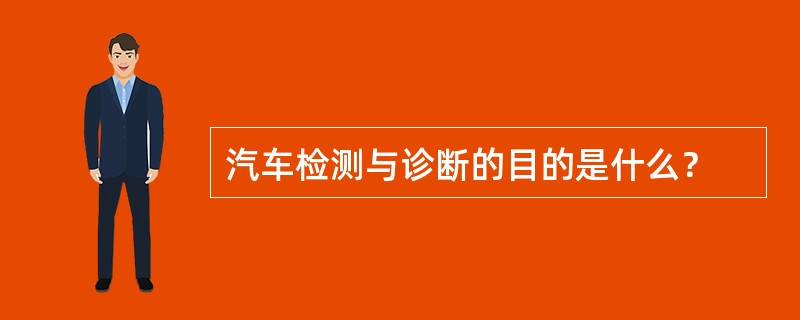 汽车检测与诊断的目的是什么？